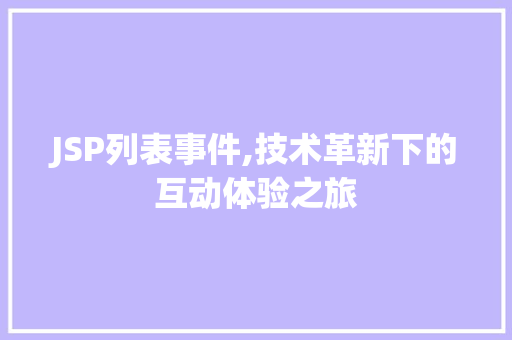 JSP列表事件,技术革新下的互动体验之旅